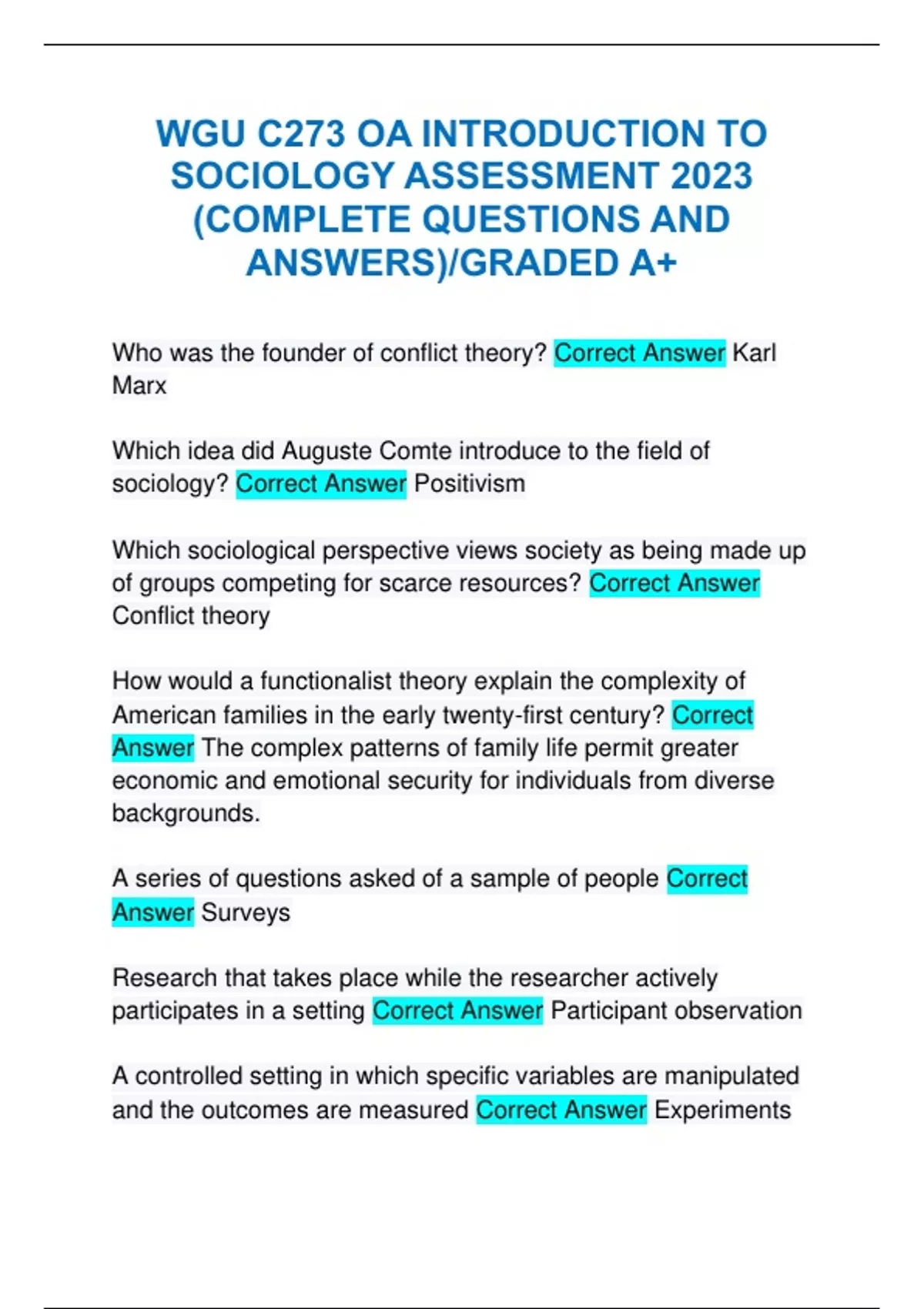 WGU C273 OA INTRODUCTION TO SOCIOLOGY ASSESSMENT 2023 (COMPLETE QUESTIONS AND ANSWERS)/GRADED A+

Who was the founder of conflict theory? Correct Answer Karl Marx

Which idea did Auguste Comte introduce to the field of sociology? Correct Answer Positivism

Which sociological perspective views society as being made up of groups competing for scarce resources? Correct Answer Conflict theory

How would a functionalist theory explain the complexity of American families in the early twenty-first century? Correct Answer The complex patterns of family life permit greater economic and emotional security for individuals from diverse backgrounds.

A series of questions asked of a sample of people Correct Answer Surveys

Research that takes place while the researcher actively participates in a setting Correct Answer Participant observation

A controlled setting in which specific variables are manipulated and the outcomes are measured Correct Answer Experiments